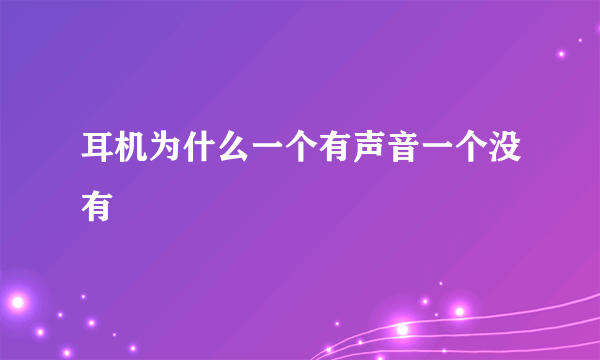 耳机为什么一个有声音一个没有